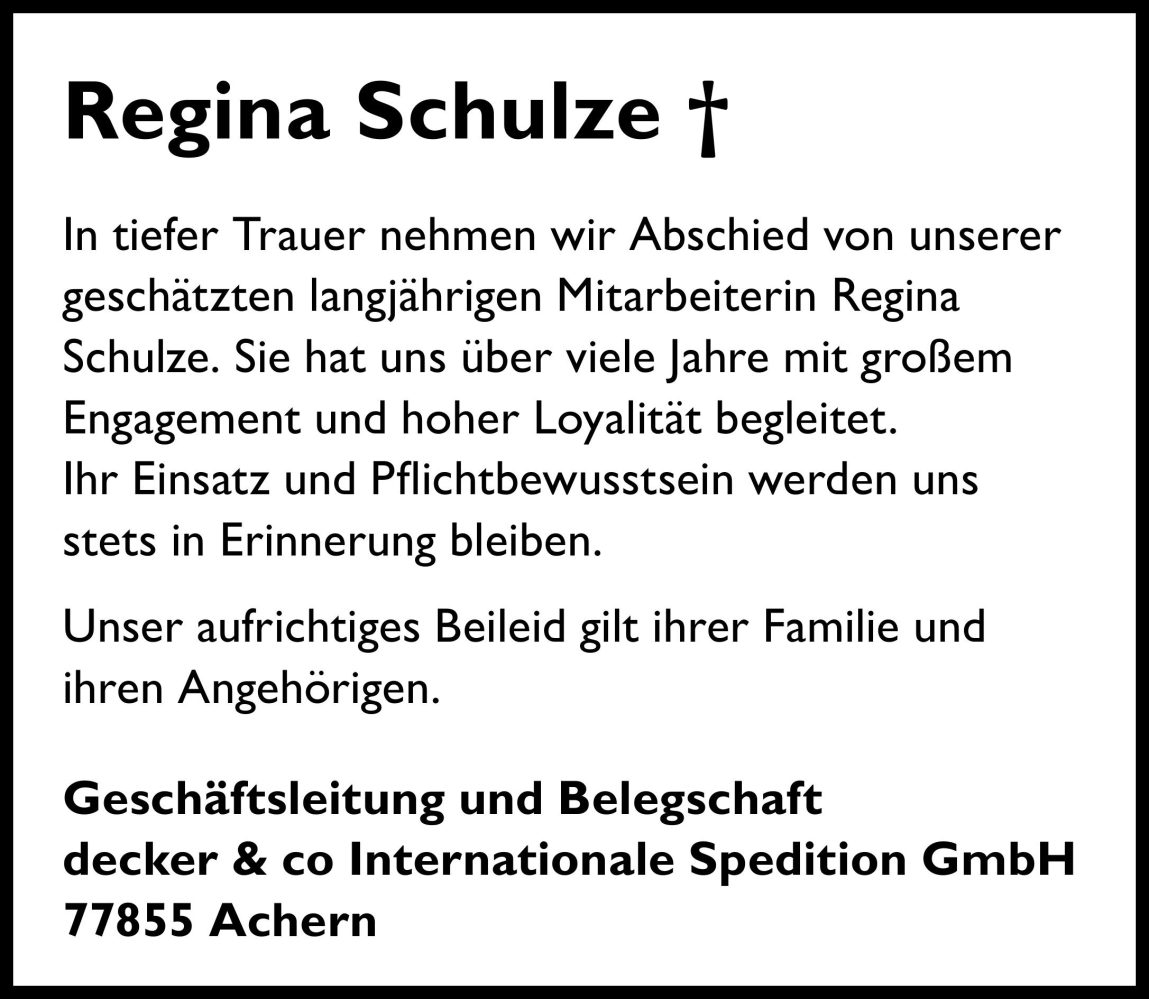 Regina Schulze †

In tiefer Trauer nehmen wir Abschied von unserer geschätzten langjährigen Mitarbeiterin Regina Schulze. Sie hat uns über viele Jahre mit großem Engagement und hoher Loyalität begleitet.
Ihr Einsatz und Pflichtbewusstsein werden uns stets in Erinnerung bleiben.

Unser aufrichtiges Beileid gilt ihrer Familie und ihren Angehörigen.

Geschäftsleitung und Belegschaft
decker & co Internationale Spedition GmbH
77855 Achern